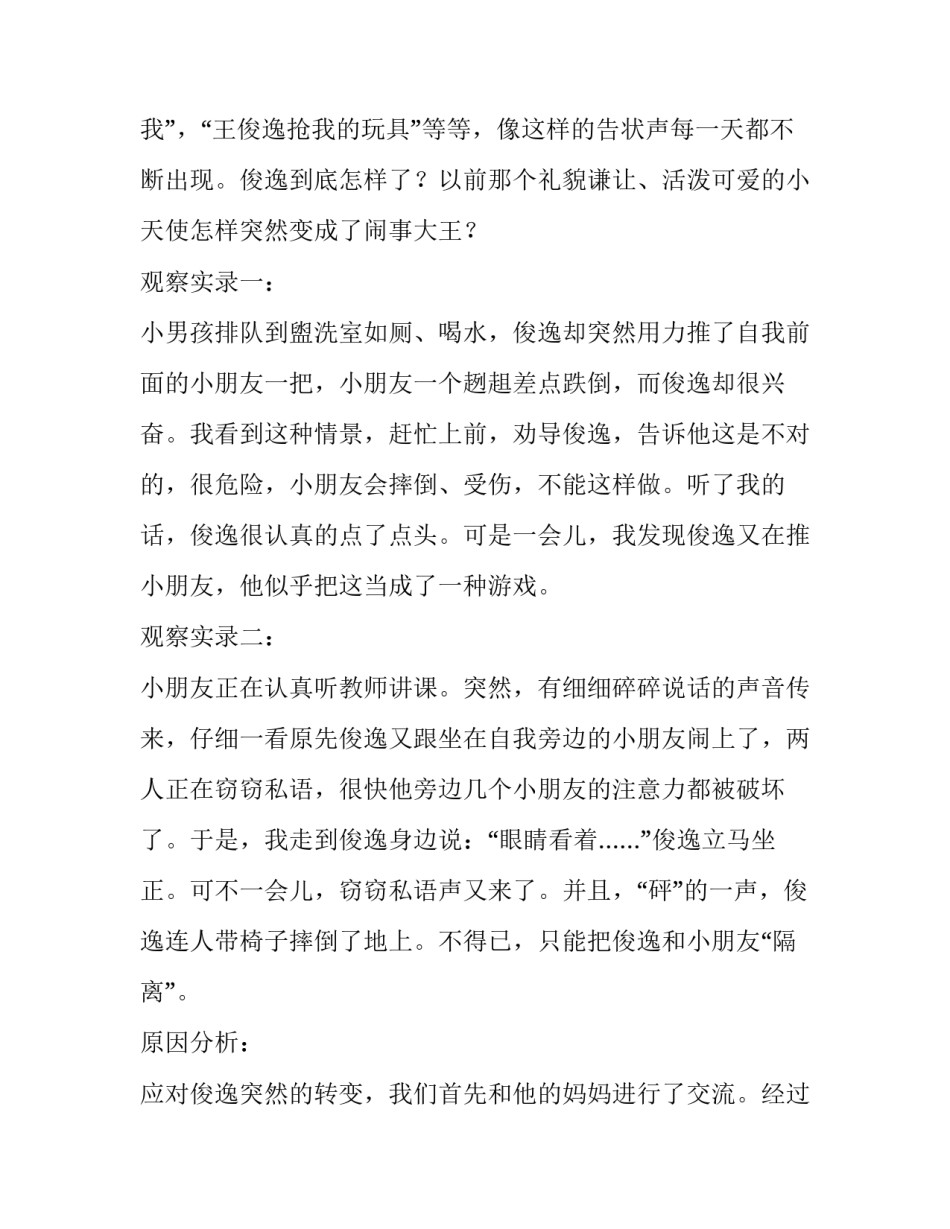 我”，“王俊逸抢我的玩具”等等，像这样的告状声每一天都不断出现。俊逸到底怎样了？以前那个礼貌谦让、活泼可爱的小天使怎样突然变成了闹事大王？

观察实录一：

小男孩排队到盥洗室如厕、喝水，俊逸却突然用力推了自我前面的小朋友一把，小朋友一个趔趄差点跌倒，而俊逸却很兴奋。我看到这种情景，赶忙上前，劝导俊逸，告诉他这是不对的，很危险，小朋友会摔倒、受伤，不能这样做。听了我的话，俊逸很认真的点了点头。可是一会儿，我发现俊逸又在推小朋友，他似乎把这当成了一种游戏。

观察实录二：

小朋友正在认真听教师讲课。突然，有细细碎碎说话的声音传来，仔细一看原先俊逸又跟坐在自我旁边的小朋友闹上了，两人正在窃窃私语，很快他旁边几个小朋友的注意力都被破坏了。于是，我走到俊逸身边说：“眼睛看着......”俊逸立马坐正。可不一会儿，窃窃私语声又来了。并且，“砰”的一声，俊逸连人带椅子摔倒了地上。不得已，只能把俊逸和小朋友“隔离”。

原因分析：

应对俊逸突然的转变，我们首先和他的妈妈进行了交流。经过